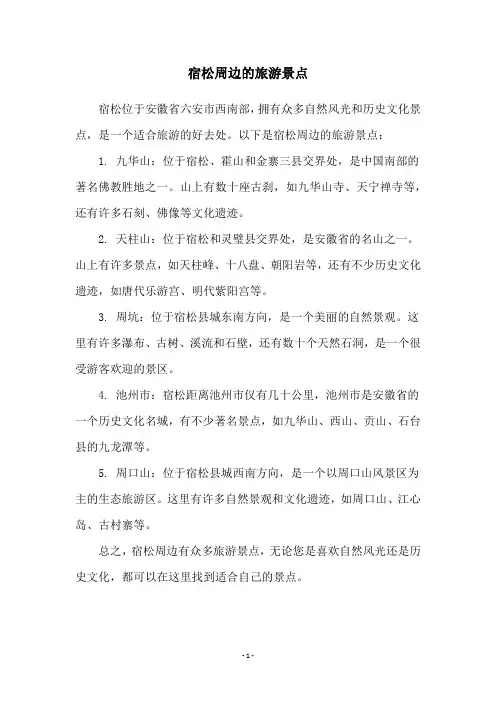 宿松周边的旅游景点

宿松位于安徽省六安市西南部，拥有众多自然风光和历史文化景点，是一个适合旅游的好去处。以下是宿松周边的旅游景点：

1. 九华山：位于宿松、霍山和金寨三县交界处，是中国南部的著名佛教胜地之一。山上有数十座古刹，如九华山寺、天宁禅寺等，还有许多石刻、佛像等文化遗迹。

2. 天柱山：位于宿松和灵璧县交界处，是安徽省的名山之一。山上有许多景点，如天柱峰、十八盘、朝阳岩等，还有不少历史文化遗迹，如唐代乐游宫、明代紫阳宫等。

3. 周坑：位于宿松县城东南方向，是一个美丽的自然景观。这里有许多瀑布、古树、溪流和石壁，还有数十个天然石洞，是一个很受游客欢迎的景区。

4. 池州市：宿松距离池州市仅有几十公里，池州市是安徽省的一个历史文化名城，有不少著名景点，如九华山、西山、贡山、石台县的九龙潭等。

5. 周口山：位于宿松县城西南方向，是一个以周口山风景区为主的生态旅游区。这里有许多自然景观和文化遗迹，如周口山、江心岛、古村寨等。

总之，宿松周边有众多旅游景点，无论您是喜欢自然风光还是历史文化，都可以在这里找到适合自己的景点。

- 1 -